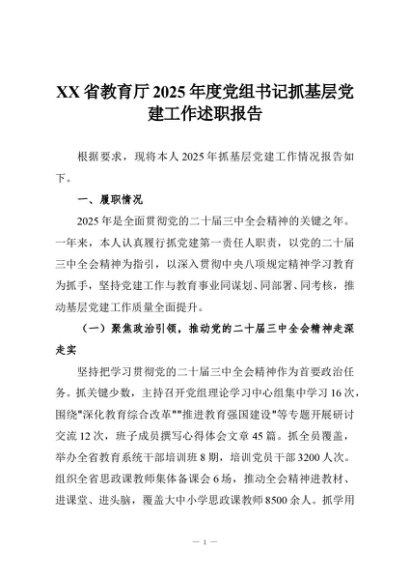 XX 省教育厅 2025 年度党组书记抓基层党建工作述职报告

根据要求，现将本人 2025 年抓基层党建工作情况报告如下。

一、履职情况

2025 年是全面贯彻党的二十届三中全会精神的关键之年。一年来，本人认真履行抓党建第一责任人职责，以党的二十届三中全会精神为指引，以深入贯彻中央八项规定精神学习教育为抓手，坚持党建工作与教育事业同谋划、同部署、同考核，推动基层党建工作质量全面提升。

（一）聚焦政治引领，推动党的二十届三中全会精神走深走实

坚持把学习贯彻党的二十届三中全会精神作为首要政治任务。抓关键少数，主持召开党组理论学习中心组集中学习 16 次，围绕"深化教育综合改革""推进教育强国建设"等专题开展研讨交流 12 次，班子成员撰写心得体会文章 45 篇。抓全员覆盖，举办全省教育系统干部培训班 8 期，培训党员干部 3200 人次。组织全省思政课教师集体备课会 6 场，推动全会精神进教材、进课堂、进头脑，覆盖大中小学思政课教师 8500 余人。抓学用

— 1 —